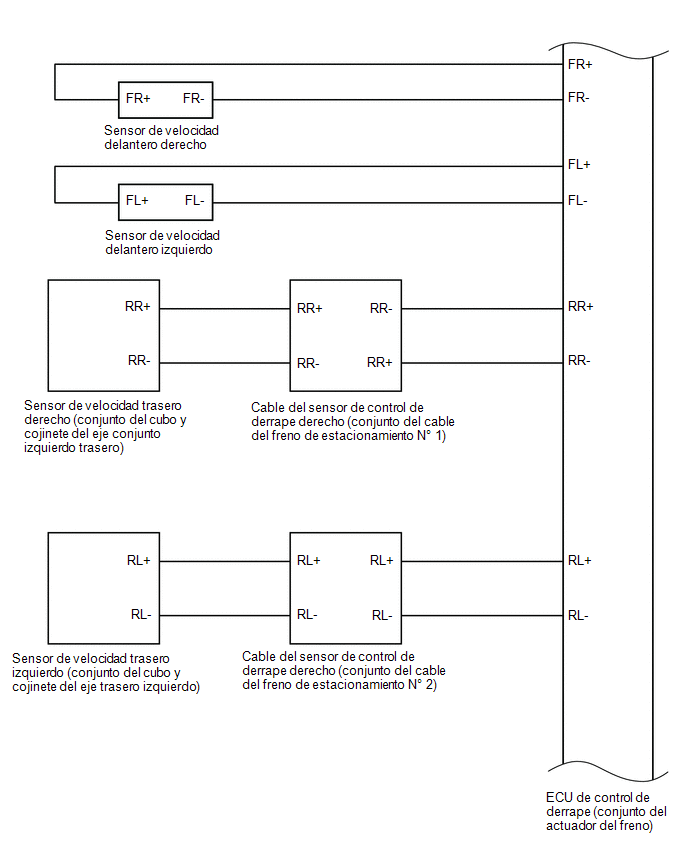 FR+
FR+ FR-
FR-
Sensor de velocidad delantero derecho

FL+
FL+ FL-
FL-
Sensor de velocidad delantero izquierdo

RR+
RR-
RR+ RR-
RR- RR+
RR+
RR-

Sensor de velocidad trasero derecho (conjunto del cubo y cojinete del eje conjunto izquierdo trasero)

Cable del sensor de control de derrape derecho (conjunto del cable del freno de estacionamiento N° 1)

RL+
RL-
RL+ RL+
RL- RL-
RL+
RL-

Sensor de velocidad trasero izquierdo (conjunto del cubo y cojinete del eje trasero izquierdo)

Cable del sensor de control de derrape derecho (conjunto del cable del freno de estacionamiento N° 2)

ECU de control de derrape (conjunto del actuador del freno)